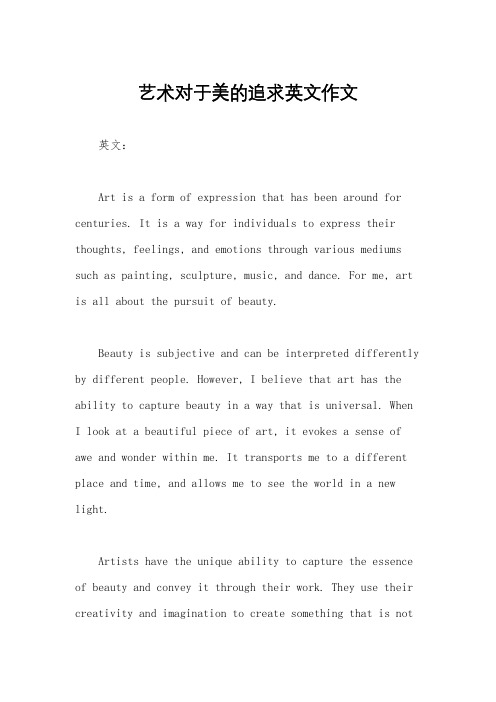 艺术对于美的追求英文作文

英文：

Art is a form of expression that has been around for centuries. It is a way for individuals to express their thoughts, feelings, and emotions through various mediums such as painting, sculpture, music, and dance. For me, art is all about the pursuit of beauty.

Beauty is subjective and can be interpreted differently by different people. However, I believe that art has the ability to capture beauty in a way that is universal. When I look at a beautiful piece of art, it evokes a sense of awe and wonder within me. It transports me to a different place and time, and allows me to see the world in a new light.

Artists have the unique ability to capture the essence of beauty and convey it through their work. They use their creativity and imagination to create something that is not